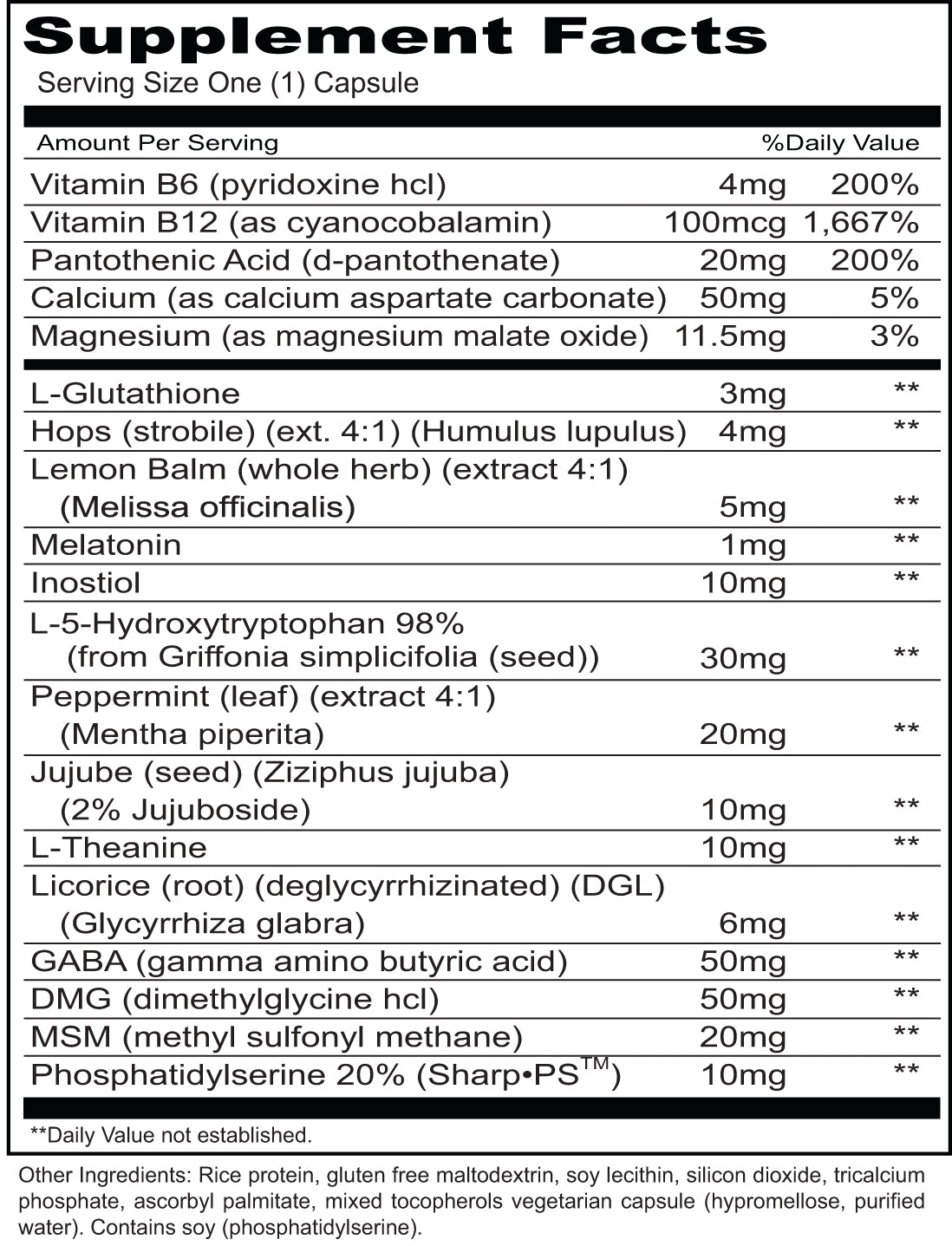 Supplement Facts
Serving Size One (1) Capsule

| Amount Per Serving | | %Daily Value |
|---|---|---|
| Vitamin B6 (pyridoxine hcl) | 4mg | 200% |
| Vitamin B12 (as cyanocobalamin) | 100mcg | 1,667% |
| Pantothenic Acid (d-pantothenate) | 20mg | 200% |
| Calcium (as calcium aspartate carbonate) | 50mg | 5% |
| Magnesium (as magnesium malate oxide) | 11.5mg | 3% |
| L-Glutathione | 3mg | ** |
| Hops (strobile) (ext. 4:1) (Humulus lupulus) | 4mg | ** |
| Lemon Balm (whole herb) (extract 4:1) (Melissa officinalis) | 5mg | ** |
| Melatonin | 1mg | ** |
| Inostiol | 10mg | ** |
| L-5-Hydroxytryptophan 98% (from Griffonia simplicifolia (seed)) | 30mg | ** |
| Peppermint (leaf) (extract 4:1) (Mentha piperita) | 20mg | ** |
| Jujube (seed) (Ziziphus jujuba) (2% Jujuboside) | 10mg | ** |
| L-Theanine | 10mg | ** |
| Licorice (root) (deglycyrrhizinated) (DGL) (Glycyrrhiza glabra) | 6mg | ** |
| GABA (gamma amino butyric acid) | 50mg | ** |
| DMG (dimethylglycine hcl) | 50mg | ** |
| MSM (methyl sulfonyl methane) | 20mg | ** |
| Phosphatidylserine 20% (Sharp•PS$^{TM}$) | 10mg | ** |

**Daily Value not established.

Other Ingredients: Rice protein, gluten free maltodextrin, soy lecithin, silicon dioxide, tricalcium phosphate, ascorbyl palmitate, mixed tocopherols vegetarian capsule (hypromellose, purified water). Contains soy (phosphatidylserine).